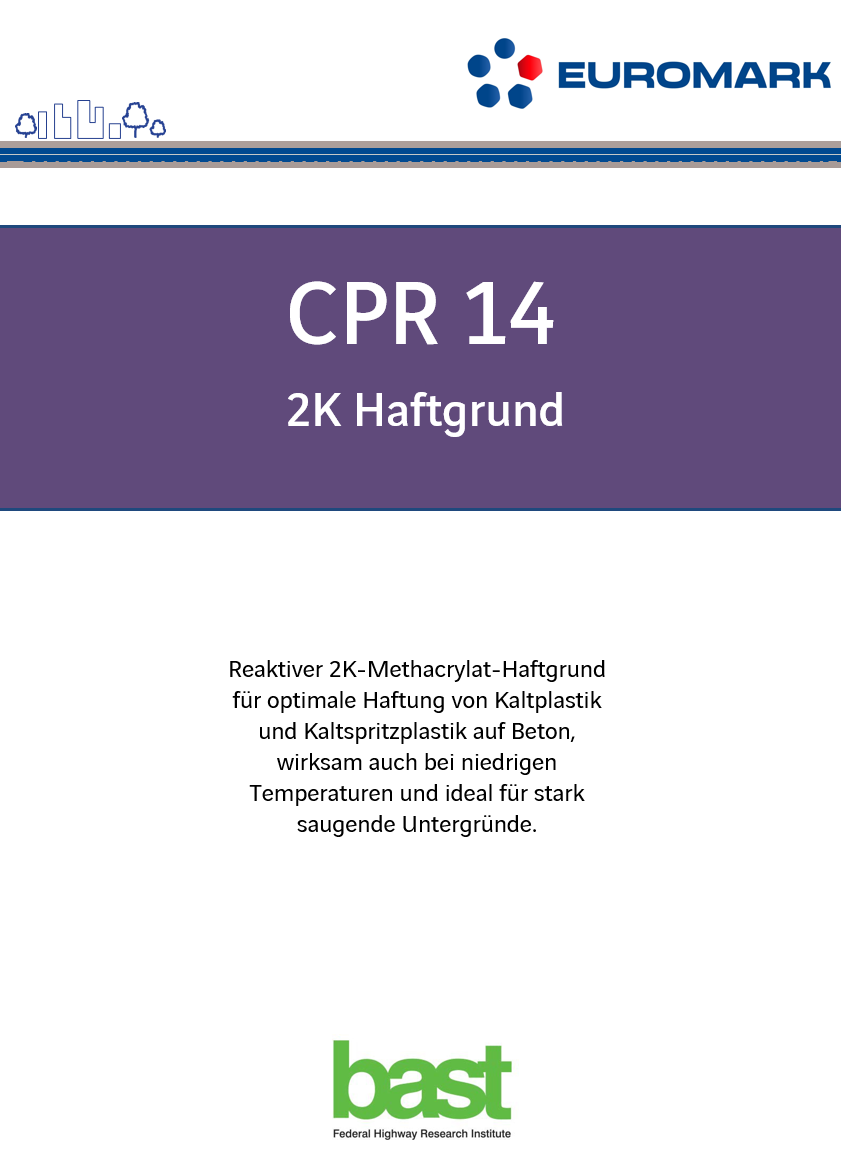 EUROMARK

CPR 14

2K Haftgrund

Reaktiver 2K-Methacrylat-Haftgrund für optimale Haftung von Kaltplastik und Kaltspritzplastik auf Beton, wirksam auch bei niedrigen Temperaturen und ideal für stark saugende Untergründe.

bast
Federal Highway Research Institute